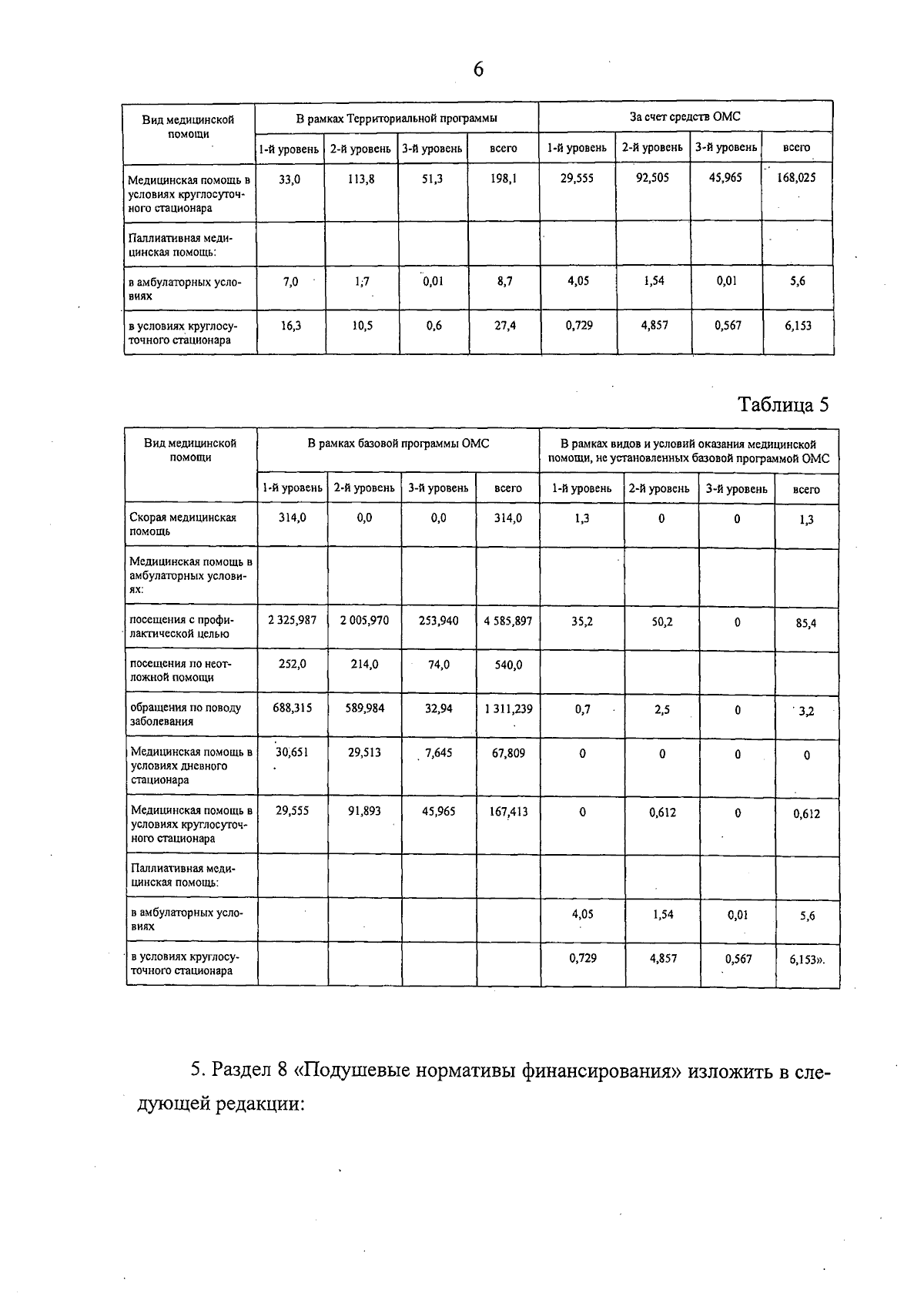 6

| Вид медицинской помощи | В рамках Территориальной программы | | | | За счет средств ОМС | | | |
|---|---|---|---|---|---|---|---|---|
| | 1-й уровень | 2-й уровень | 3-й уровень | всего | 1-й уровень | 2-й уровень | 3-й уровень | всего |
| Медицинская помощь в условиях круглосуточного стационара | 33,0 | 113,8 | 51,3 | 198,1 | 29,555 | 92,505 | 45,965 | 168,025 |
| Паллиативная медицинская помощь: | | | | | | | | |
| в амбулаторных условиях | 7,0 | 1,7 | 0,01 | 8,7 | 4,05 | 1,54 | 0,01 | 5,6 |
| в условиях круглосуточного стационара | 16,3 | 10,5 | 0,6 | 27,4 | 0,729 | 4,857 | 0,567 | 6,153 |

Таблица 5

| Вид медицинской помощи | В рамках базовой программы ОМС | | | | В рамках видов и условий оказания медицинской помощи, не установленных базовой программой ОМС | | | |
|---|---|---|---|---|---|---|---|---|
| | 1-й уровень | 2-й уровень | 3-й уровень | всего | 1-й уровень | 2-й уровень | 3-й уровень | всего |
| Скорая медицинская помощь | 314,0 | 0,0 | 0,0 | 314,0 | 1,3 | 0 | 0 | 1,3 |
| Медицинская помощь в амбулаторных условиях: | | | | | | | | |
| посещения с профилактической целью | 2 325,987 | 2 005,970 | 253,940 | 4 585,897 | 35,2 | 50,2 | 0 | 85,4 |
| посещения по неотложной помощи | 252,0 | 214,0 | 74,0 | 540,0 | | | | |
| обращения по поводу заболевания | 688,315 | 589,984 | 32,94 | 1 311,239 | 0,7 | 2,5 | 0 | 3,2 |
| Медицинская помощь в условиях дневного стационара | 30,651 | 29,513 | 7,645 | 67,809 | 0 | 0 | 0 | 0 |
| Медицинская помощь в условиях круглосуточного стационара | 29,555 | 91,893 | 45,965 | 167,413 | 0 | 0,612 | 0 | 0,612 |
| Паллиативная медицинская помощь: | | | | | | | | |
| в амбулаторных условиях | | | | | 4,05 | 1,54 | 0,01 | 5,6 |
| в условиях круглосуточного стационара | | | | | 0,729 | 4,857 | 0,567 | 6,153». |

5. Раздел 8 «Подушевые нормативы финансирования» изложить в следующей редакции: